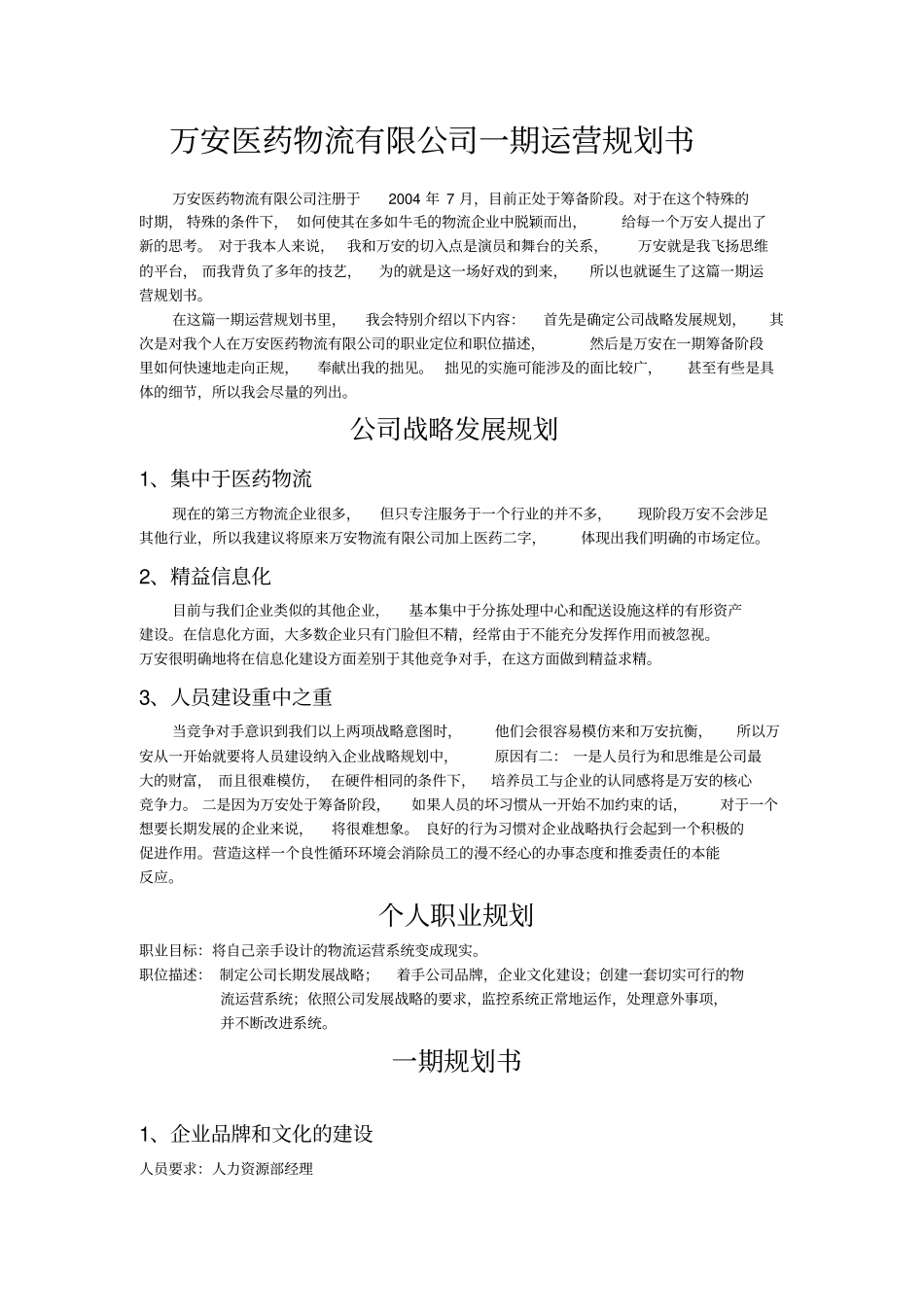 万安医药物流有限公司一期运营规划书

万安医药物流有限公司注册于 2004 年 7 月，目前正处于筹备阶段。对于在这个特殊的时期，特殊的条件下，如何使其在多如牛毛的物流企业中脱颖而出，给每一个万安人提出了新的思考。对于我本人来说，我和万安的切入点是演员和舞台的关系，万安就是我飞扬思维的平台，而我背负了多年的技艺，为的就是这一场好戏的到来，所以也就诞生了这篇一期运营规划书。

在这篇一期运营规划书里，我会特别介绍以下内容：首先是确定公司战略发展规划，其次是对我个人在万安医药物流有限公司的职业定位和职位描述，然后是万安在一期筹备阶段里如何快速地走向正规，奉献出我的拙见。拙见的实施可能涉及的面比较广，甚至有些是具体的细节，所以我会尽量的列出。

公司战略发展规划

1、集中于医药物流

现在的第三方物流企业很多，但只专注服务于一个行业的并不多，现阶段万安不会涉足其他行业，所以我建议将原来万安物流有限公司加上医药二字，体现出我们明确的市场定位。

2、精益信息化

目前与我们企业类似的其他企业，基本集中于分拣处理中心和配送设施这样的有形资产建设。在信息化方面，大多数企业只有门脸但不精，经常由于不能充分发挥作用而被忽视。万安很明确地将在信息化建设方面差别于其他竞争对手，在这方面做到精益求精。

3、人员建设重中之重

当竞争对手意识到我们以上两项战略意图时，他们会很容易模仿来和万安抗衡，所以万安从一开始就要将人员建设纳入企业战略规划中，原因有二：一是人员行为和思维是公司最大的财富，而且很难模仿，在硬件相同的条件下，培养员工与企业的认同感将是万安的核心竞争力。二是因为万安处于筹备阶段，如果人员的坏习惯从一开始不加约束的话，对于一个想要长期发展的企业来说，将很难想象。良好的行为习惯对企业战略执行会起到一个积极的促进作用。营造这样一个良性循环环境会消除员工的漫不经心的办事态度和推委责任的本能反应。

个人职业规划

职业目标：将自己亲手设计的物流运营系统变成现实。

职位描述：制定公司长期发展战略；着手公司品牌，企业文化建设；创建一套切实可行的物流运营系统；依照公司发展战略的要求，监控系统正常地运作，处理意外事项，并不断改进系统。

一期规划书

1、企业品牌和文化的建设

人员要求：人力资源部经理